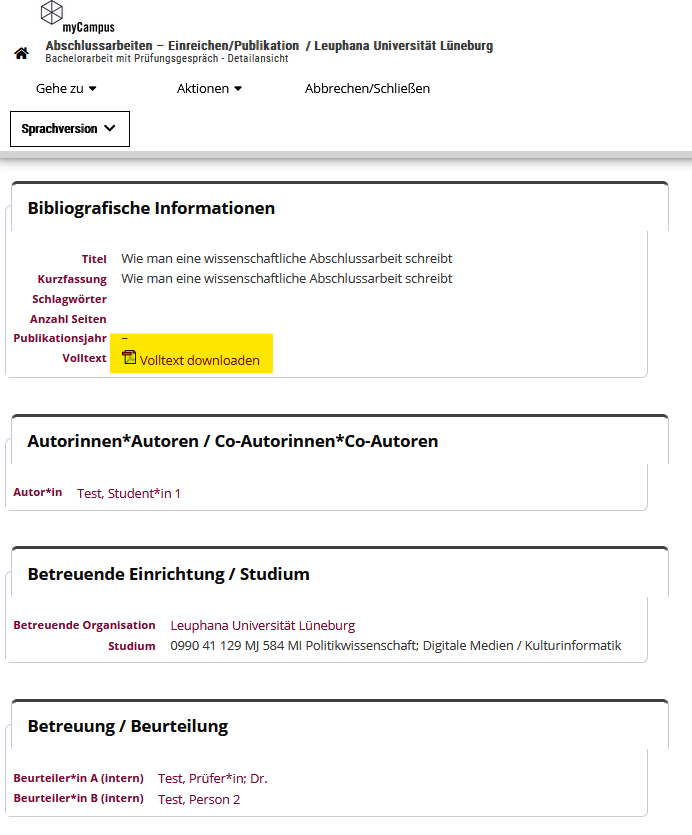 myCampus

Abschlussarbeiten – Einreichen/Publikation / Leuphana Universität Lüneburg
Bachelorarbeit mit Prüfungsgespräch - Detailansicht

Gehe zu
Aktionen
Abbrechen/Schließen

Sprachversion

Bibliografische Informationen

Titel Wie man eine wissenschaftliche Abschlussarbeit schreibt
Kurzfassung Wie man eine wissenschaftliche Abschlussarbeit schreibt
Schlagwörter
Anzahl Seiten
Publikationsjahr –
Volltext Volltext downloaden

Autorinnen*Autoren / Co-Autorinnen*Co-Autoren

Autor*in Test, Student*in 1

Betreuende Einrichtung / Studium

Betreuende Organisation Leuphana Universität Lüneburg
Studium 0990 41 129 MJ 584 MI Politikwissenschaft; Digitale Medien / Kulturinformatik

Betreuung / Beurteilung

Beurteiler*in A (intern) Test, Prüfer*in; Dr.
Beurteiler*in B (intern) Test, Person 2